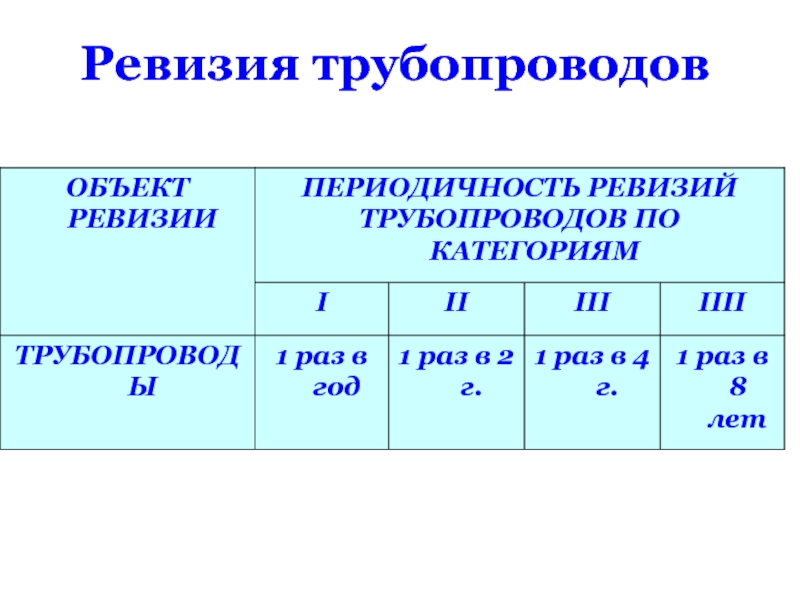 Ревизия трубопроводов

| ОБЪЕКТ РЕВИЗИИ | ПЕРИОДИЧНОСТЬ РЕВИЗИЙ ТРУБОПРОВОДОВ ПО КАТЕГОРИЯМ | | | |
|---|---|---|---|---|
| | I | II | III | IIII |
| ТРУБОПРОВОДЫ | 1 раз в год | 1 раз в 2 г. | 1 раз в 4 г. | 1 раз в 8 лет |